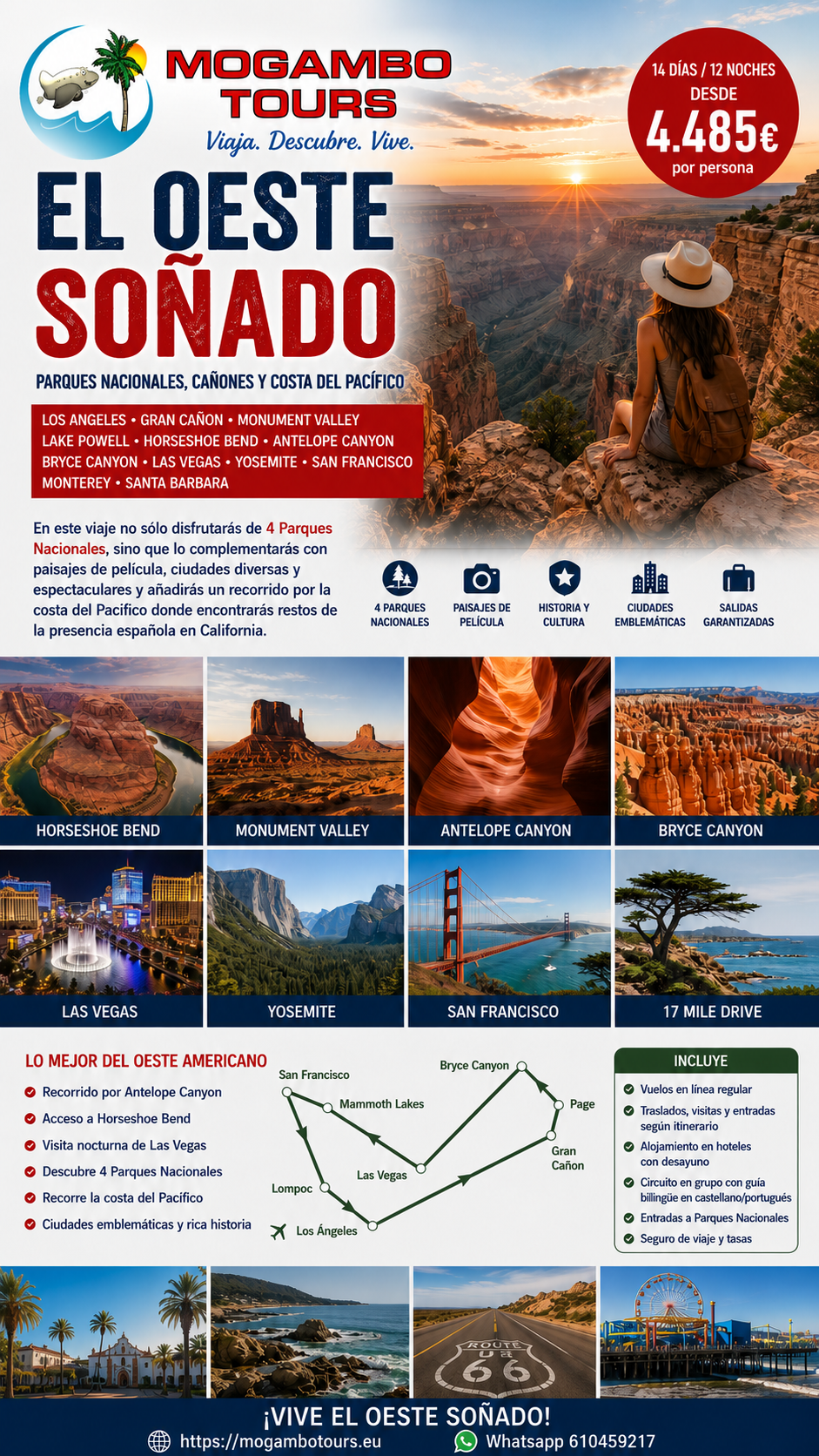 MOGAMBO TOURS
Viaja. Descubre. Vive.

14 DÍAS / 12 NOCHES
DESDE
4.485€
por persona

EL OESTE SOÑADO

PARQUES NACIONALES, CAÑONES Y COSTA DEL PACÍFICO

LOS ANGELES • GRAN CAÑON • MONUMENT VALLEY
LAKE POWELL • HORSESHOE BEND • ANTELOPE CANYON
BRYCE CANYON • LAS VEGAS • YOSEMITE • SAN FRANCISCO
MONTEREY • SANTA BARBARA

En este viaje no sólo disfrutarás de 4 Parques Nacionales, sino que lo complementarás con paisajes de película, ciudades diversas y espectaculares y añadirás un recorrido por la costa del Pacifico donde encontrarás restos de la presencia española en California.

4 PARQUES NACIONALES
PAISAJES DE PELÍCULA
HISTORIA Y CULTURA
CIUDADES EMBLEMÁTICAS
SALIDAS GARANTIZADAS

HORSESHOE BEND
MONUMENT VALLEY
ANTELOPE CANYON
BRYCE CANYON
LAS VEGAS
YOSEMITE
SAN FRANCISCO
17 MILE DRIVE

LO MEJOR DEL OESTE AMERICANO
Recorrido por Antelope Canyon
Acceso a Horseshoe Bend
Visita nocturna de Las Vegas
Descubre 4 Parques Nacionales
Recorre la costa del Pacífico
Ciudades emblemáticas y rica historia

San Francisco
Mammoth Lakes
Bryce Canyon
Page
Gran Cañon
Las Vegas
Lompoc
Los Ángeles

INCLUYE
Vuelos en línea regular
Traslados, visitas y entradas según itinerario
Alojamiento en hoteles con desayuno
Circuito en grupo con guía bilingüe en castellano/portugués
Entradas a Parques Nacionales
Seguro de viaje y tasas

ROUTE US 66

¡VIVE EL OESTE SOÑADO!
https://mogambotours.eu
Whatsapp 610459217